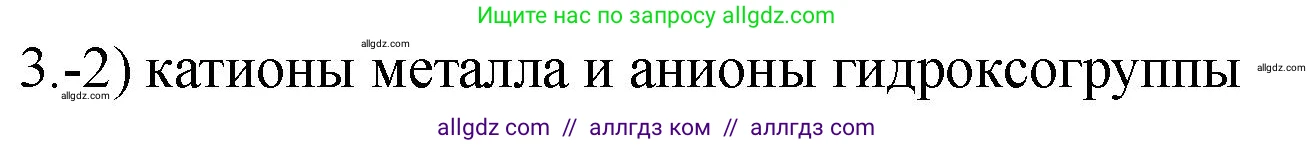 Ищите нас по запросу allgdz.com

allgdz.com

3.-2) катионы металла и анионы гидроксогруппы

allgdz.com allgdz.com

allgdz com // аллгдз ком // аллгдз com